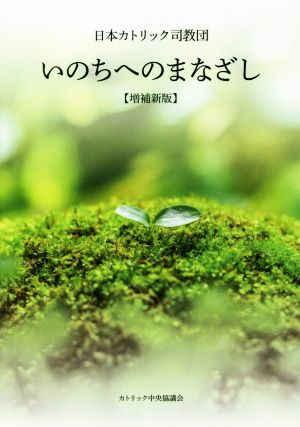 日本カトリック司教団

いのちへのまなざし

【増補新版】

カトリック中央協議会